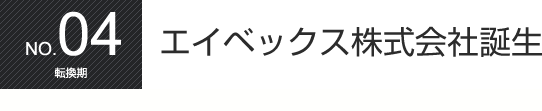 NO.04
転換期

エイベックス株式会社誕生